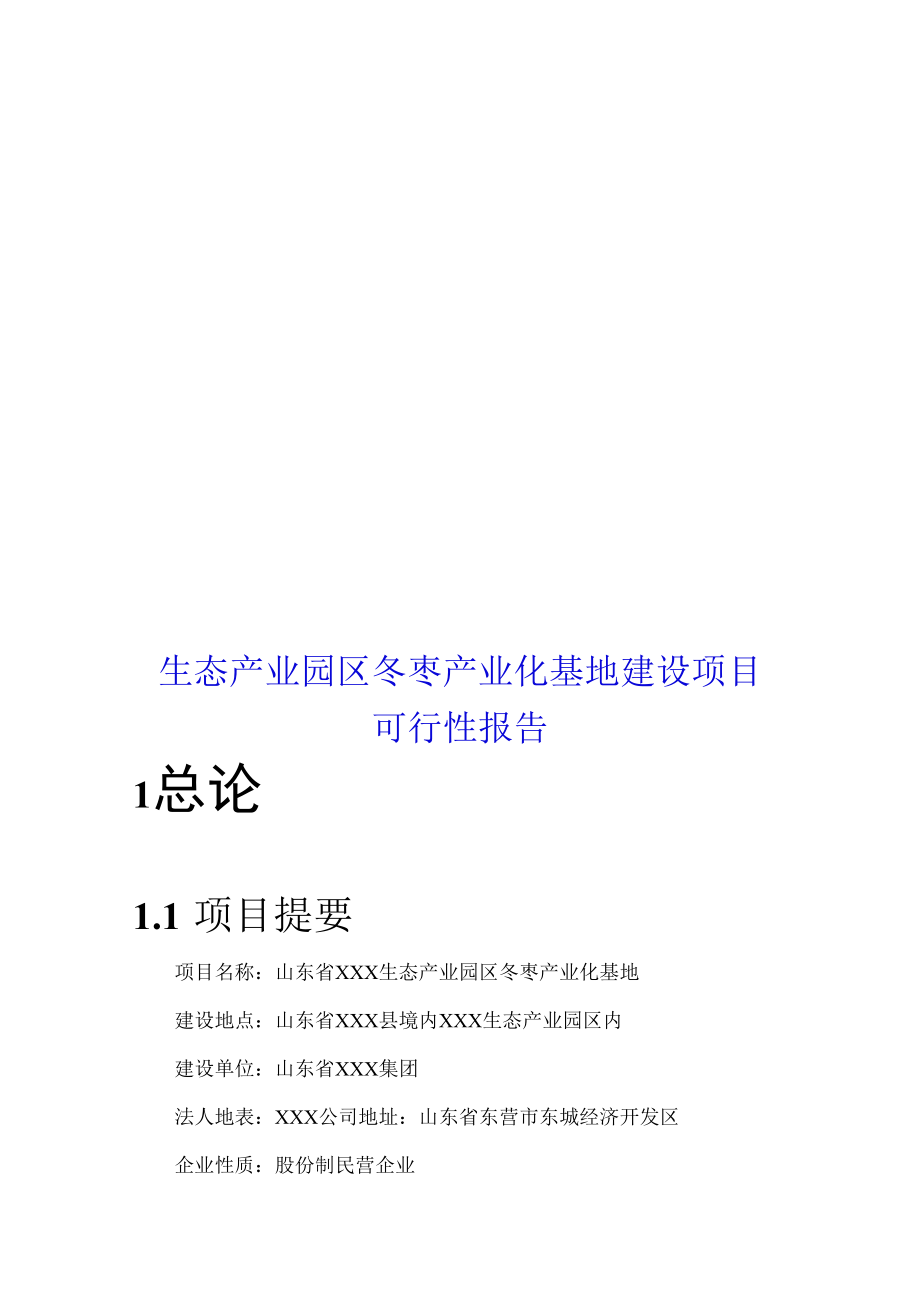 生态产业园区冬枣产业化基地建设项目
可行性报告

1总论

1.1 项目提要

项目名称：山东省XXX生态产业园区冬枣产业化基地

建设地点：山东省XXX县境内XXX生态产业园区内

建设单位：山东省XXX集团

法人地表：XXX公司地址：山东省东营市东城经济开发区

企业性质：股份制民营企业